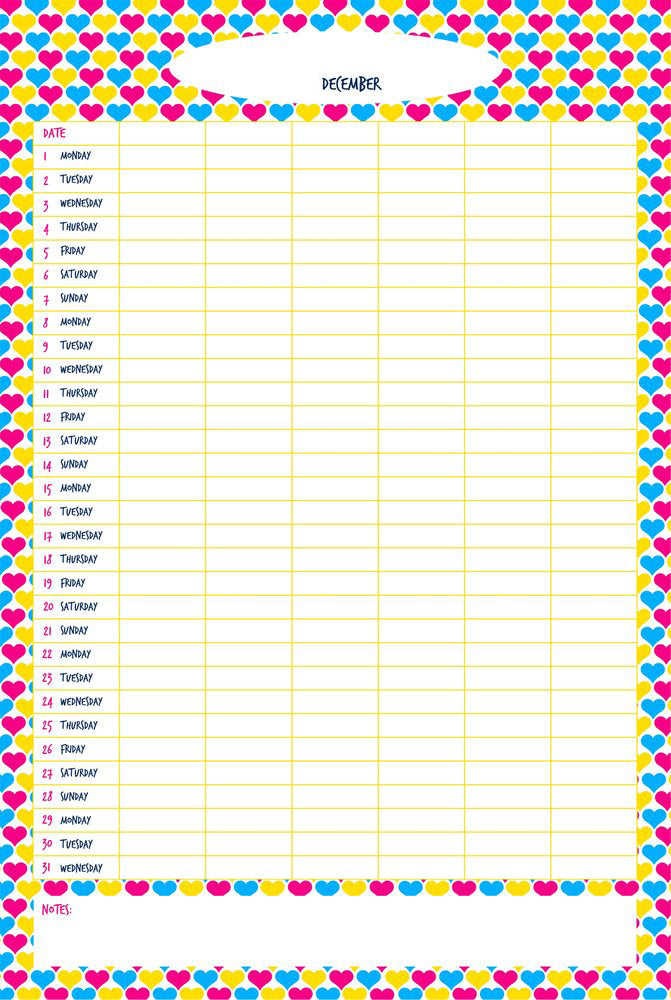 DECEMBER

| DATE | | | | | | |
|---|---|---|---|---|---|---|
| 1 MONDAY | | | | | | |
| 2 TUESDAY | | | | | | |
| 3 WEDNESDAY | | | | | | |
| 4 THURSDAY | | | | | | |
| 5 FRIDAY | | | | | | |
| 6 SATURDAY | | | | | | |
| 7 SUNDAY | | | | | | |
| 8 MONDAY | | | | | | |
| 9 TUESDAY | | | | | | |
| 10 WEDNESDAY | | | | | | |
| 11 THURSDAY | | | | | | |
| 12 FRIDAY | | | | | | |
| 13 SATURDAY | | | | | | |
| 14 SUNDAY | | | | | | |
| 15 MONDAY | | | | | | |
| 16 TUESDAY | | | | | | |
| 17 WEDNESDAY | | | | | | |
| 18 THURSDAY | | | | | | |
| 19 FRIDAY | | | | | | |
| 20 SATURDAY | | | | | | |
| 21 SUNDAY | | | | | | |
| 22 MONDAY | | | | | | |
| 23 TUESDAY | | | | | | |
| 24 WEDNESDAY | | | | | | |
| 25 THURSDAY | | | | | | |
| 26 FRIDAY | | | | | | |
| 27 SATURDAY | | | | | | |
| 28 SUNDAY | | | | | | |
| 29 MONDAY | | | | | | |
| 30 TUESDAY | | | | | | |
| 31 WEDNESDAY | | | | | | |

NOTES: